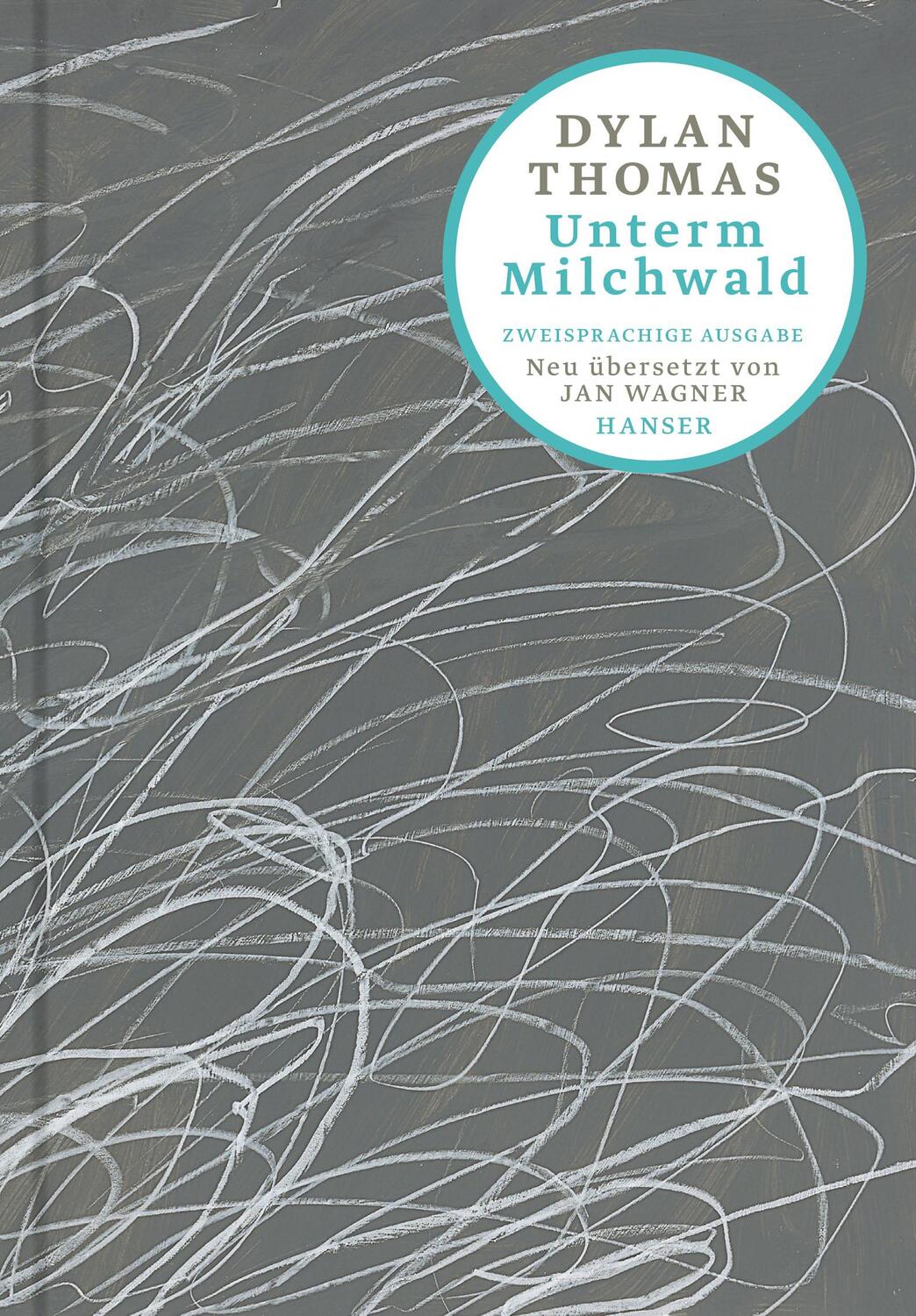 DYLAN
THOMAS
Unterm
Milchwald

ZWEISPRACHIGE AUSGABE
Neu übersetzt von
JAN WAGNER
HANSER